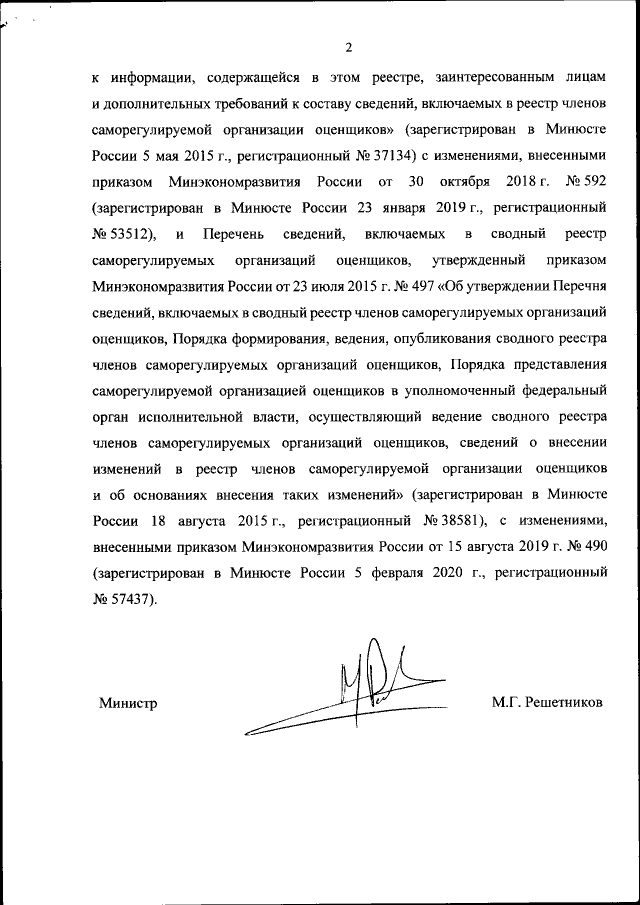 2

к информации, содержащейся в этом реестре, заинтересованным лицам и дополнительных требований к составу сведений, включаемых в реестр членов саморегулируемой организации оценщиков» (зарегистрирован в Минюсте России 5 мая 2015 г., регистрационный № 37134) с изменениями, внесенными приказом Минэкономразвития России от 30 октября 2018 г. № 592 (зарегистрирован в Минюсте России 23 января 2019 г., регистрационный № 53512), и Перечень сведений, включаемых в сводный реестр саморегулируемых организаций оценщиков, утвержденный приказом Минэкономразвития России от 23 июля 2015 г. № 497 «Об утверждении Перечня сведений, включаемых в сводный реестр членов саморегулируемых организаций оценщиков, Порядка формирования, ведения, опубликования сводного реестра членов саморегулируемых организаций оценщиков, Порядка представления саморегулируемой организацией оценщиков в уполномоченный федеральный орган исполнительной власти, осуществляющий ведение сводного реестра членов саморегулируемых организаций оценщиков, сведений о внесении изменений в реестр членов саморегулируемой организации оценщиков и об основаниях внесения таких изменений» (зарегистрирован в Минюсте России 18 августа 2015 г., регистрационный № 38581), с изменениями, внесенными приказом Минэкономразвития России от 15 августа 2019 г. № 490 (зарегистрирован в Минюсте России 5 февраля 2020 г., регистрационный № 57437).

Министр

М.Г. Решетников